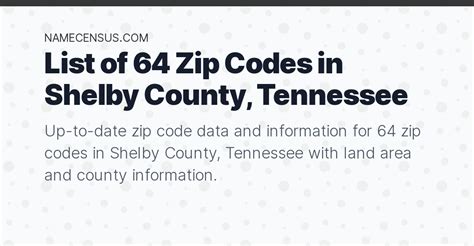 NAMECENSUS.COM

List of 64 Zip Codes in Shelby County, Tennessee

Up-to-date zip code data and information for 64 zip codes in Shelby County, Tennessee with land area and county information.